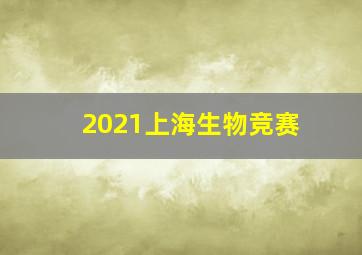 2021上海生物竞赛